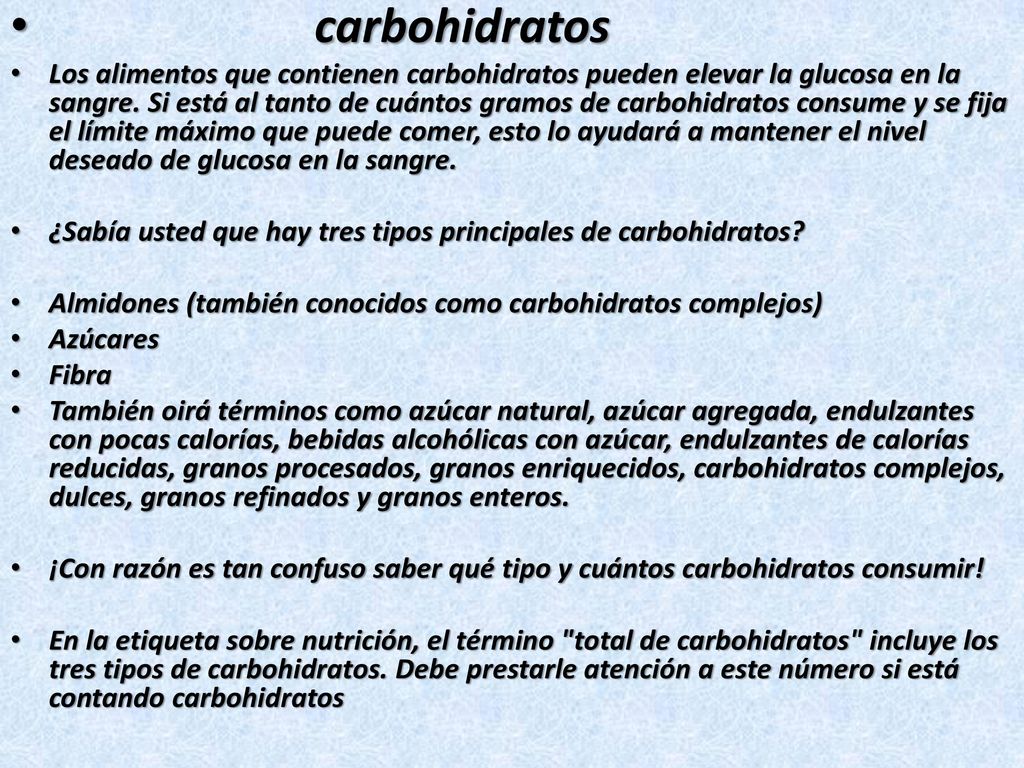 • carbohidratos

• Los alimentos que contienen carbohidratos pueden elevar la glucosa en la sangre. Si está al tanto de cuántos gramos de carbohidratos consume y se fija el límite máximo que puede comer, esto lo ayudará a mantener el nivel deseado de glucosa en la sangre.

• ¿Sabía usted que hay tres tipos principales de carbohidratos?

• Almidones (también conocidos como carbohidratos complejos)
• Azúcares
• Fibra
• También oirá términos como azúcar natural, azúcar agregada, endulzantes con pocas calorías, bebidas alcohólicas con azúcar, endulzantes de calorías reducidas, granos procesados, granos enriquecidos, carbohidratos complejos, dulces, granos refinados y granos enteros.

• ¡Con razón es tan confuso saber qué tipo y cuántos carbohidratos consumir!

• En la etiqueta sobre nutrición, el término "total de carbohidratos" incluye los tres tipos de carbohidratos. Debe prestarle atención a este número si está contando carbohidratos